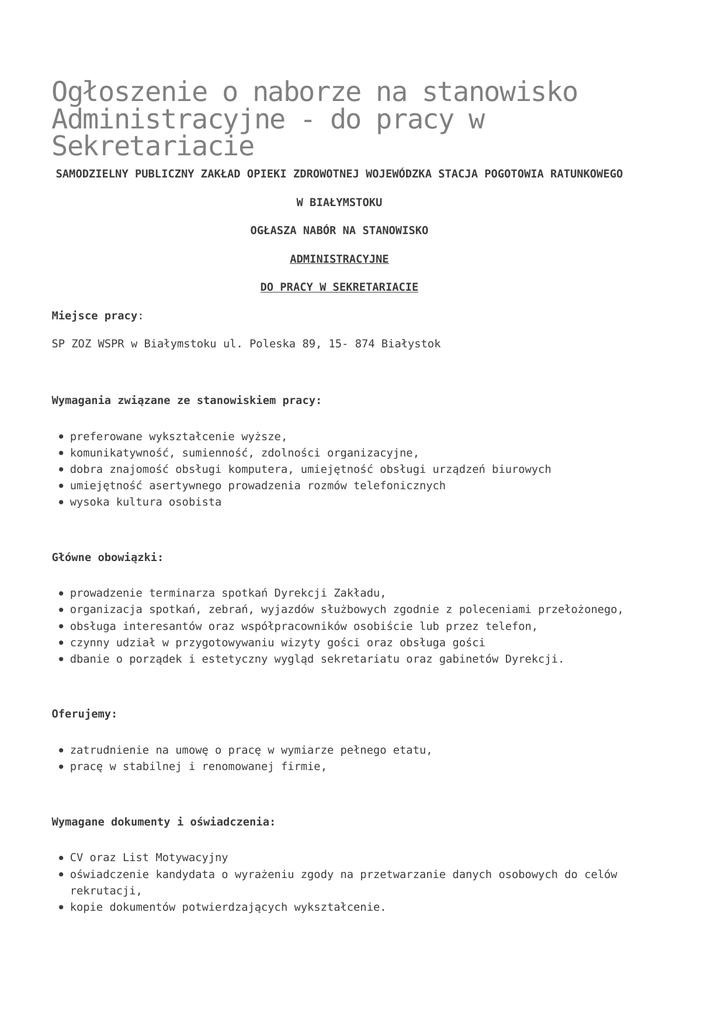 Ogłoszenie o naborze na stanowisko Administracyjne - do pracy w Sekretariacie

SAMODZIELNY PUBLICZNY ZAKŁAD OPIEKI ZDROWOTNEJ WOJEWÓDZKA STACJA POGOTOWIA RATUNKOWEGO

W BIAŁYMSTOKU

OGŁASZA NABÓR NA STANOWISKO

ADMINISTRACYJNE

DO PRACY W SEKRETARIACIE

Miejsce pracy:

SP ZOZ WSPR w Białymstoku ul. Poleska 89, 15- 874 Białystok

Wymagania związane ze stanowiskiem pracy:

- preferowane wykształcenie wyższe,
- komunikatywność, sumienność, zdolności organizacyjne,
- dobra znajomość obsługi komputera, umiejętność obsługi urządzeń biurowych
- umiejętność asertywnego prowadzenia rozmów telefonicznych
- wysoka kultura osobista

Główne obowiązki:

- prowadzenie terminarza spotkań Dyrekcji Zakładu,
- organizacja spotkań, zebrań, wyjazdów służbowych zgodnie z poleceniami przełożonego,
- obsługa interesantów oraz współpracowników osobiście lub przez telefon,
- czynny udział w przygotowywaniu wizyty gości oraz obsługa gości
- dbanie o porządek i estetyczny wygląd sekretariatu oraz gabinetów Dyrekcji.

Oferujemy:

- zatrudnienie na umowę o pracę w wymiarze pełnego etatu,
- pracę w stabilnej i renomowanej firmie,

Wymagane dokumenty i oświadczenia:

- CV oraz List Motywacyjny
- oświadczenie kandydata o wyrażeniu zgody na przetwarzanie danych osobowych do celów rekrutacji,
- kopie dokumentów potwierdzających wykształcenie.